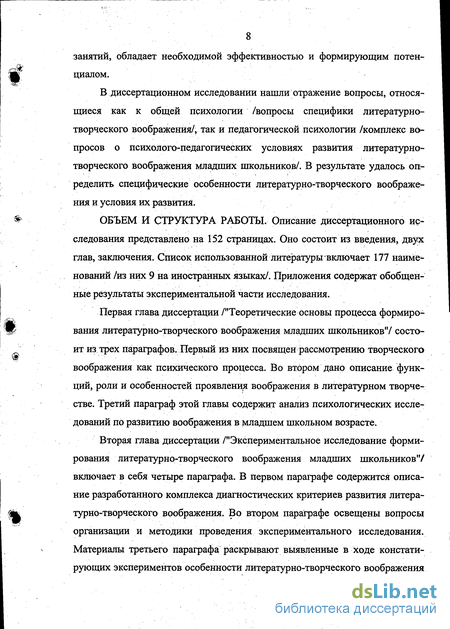 8

занятий, обладает необходимой эффективностью и формирующим потенциалом.

В диссертационном исследовании нашли отражение вопросы, относящиеся как к общей психологии /вопросы специфики литературно-творческого воображения/, так и педагогической психологии /комплекс вопросов о психолого-педагогических условиях развития литературно-творческого воображения младших школьников/. В результате удалось определить специфические особенности литературно-творческого воображения и условия их развития.

ОБЪЕМ И СТРУКТУРА РАБОТЫ. Описание диссертационного исследования представлено на 152 страницах. Оно состоит из введения, двух глав, заключения. Список использованной литературы включает 177 наименований /из них 9 на иностранных языках/. Приложения содержат обобщенные результаты экспериментальной части исследования.

Первая глава диссертации /"Теоретические основы процесса формирования литературно-творческого воображения младших школьников"/ состоит из трех параграфов. Первый из них посвящен рассмотрению творческого воображения как психического процесса. Во втором дано описание функций, роли и особенностей проявления воображения в литературном творчестве. Третий параграф этой главы содержит анализ психологических исследований по развитию воображения в младшем школьном возрасте.

Вторая глава диссертации /"Экспериментальное исследование формирования литературно-творческого воображения младших школьников"/ включает в себя четыре параграфа. В первом параграфе содержится описание разработанного комплекса диагностических критериев развития литературно-творческого воображения. Во втором параграфе освещены вопросы организации и методики проведения экспериментального исследования. Материалы третьего параграфа раскрывают выявленные в ходе констатирующих экспериментов особенности литературно-творческого воображения

dsLib.net
библиотека диссертаций